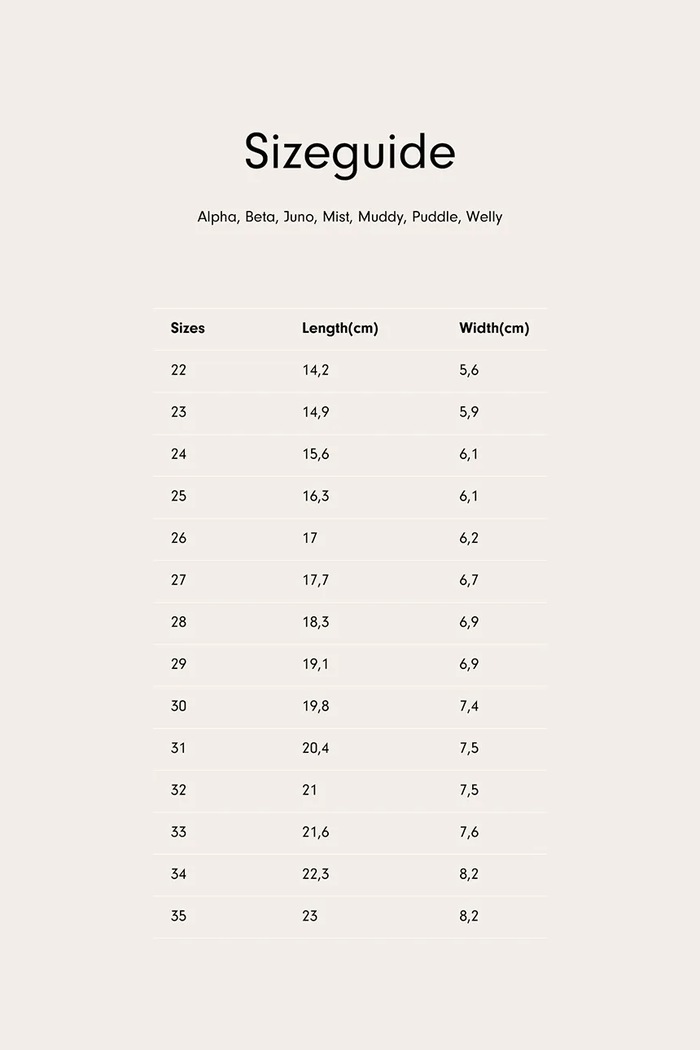 Sizeguide

Alpha, Beta, Juno, Mist, Muddy, Puddle, Welly

| Sizes | Length(cm) | Width(cm) |
|---|---|---|
| 22 | 14,2 | 5,6 |
| 23 | 14,9 | 5,9 |
| 24 | 15,6 | 6,1 |
| 25 | 16,3 | 6,1 |
| 26 | 17 | 6,2 |
| 27 | 17,7 | 6,7 |
| 28 | 18,3 | 6,9 |
| 29 | 19,1 | 6,9 |
| 30 | 19,8 | 7,4 |
| 31 | 20,4 | 7,5 |
| 32 | 21 | 7,5 |
| 33 | 21,6 | 7,6 |
| 34 | 22,3 | 8,2 |
| 35 | 23 | 8,2 |